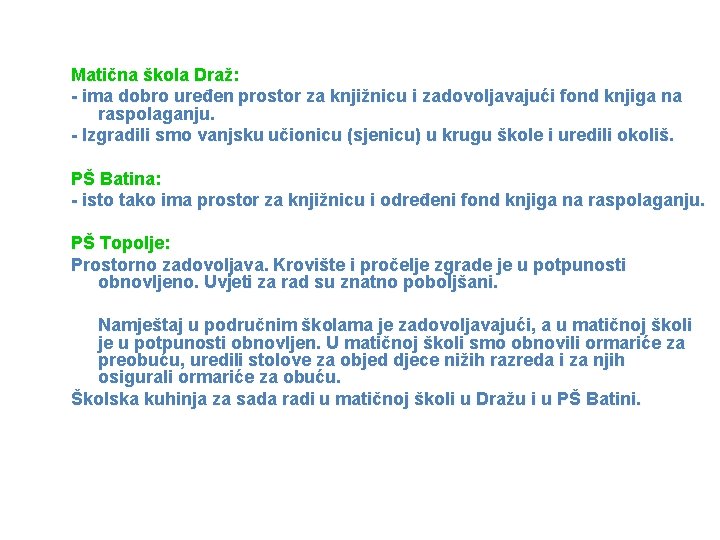 Matična škola Draž:
- ima dobro uređen prostor za knjižnicu i zadovoljavajući fond knjiga na raspolaganju.
- Izgradili smo vanjsku učionicu (sjenicu) u krugu škole i uredili okoliš.

PŠ Batina:
- isto tako ima prostor za knjižnicu i određeni fond knjiga na raspolaganju.

PŠ Topolje:
Prostorno zadovoljava. Krovište i pročelje zgrade je u potpunosti obnovljeno. Uvjeti za rad su znatno poboljšani.

Namještaj u područnim školama je zadovoljavajući, a u matičnoj školi je u potpunosti obnovljen. U matičnoj školi smo obnovili ormariće za preobuću, uredili stolove za objed djece nižih razreda i za njih osigurali ormariće za obuću.
Školska kuhinja za sada radi u matičnoj školi u Dražu i u PŠ Batini.